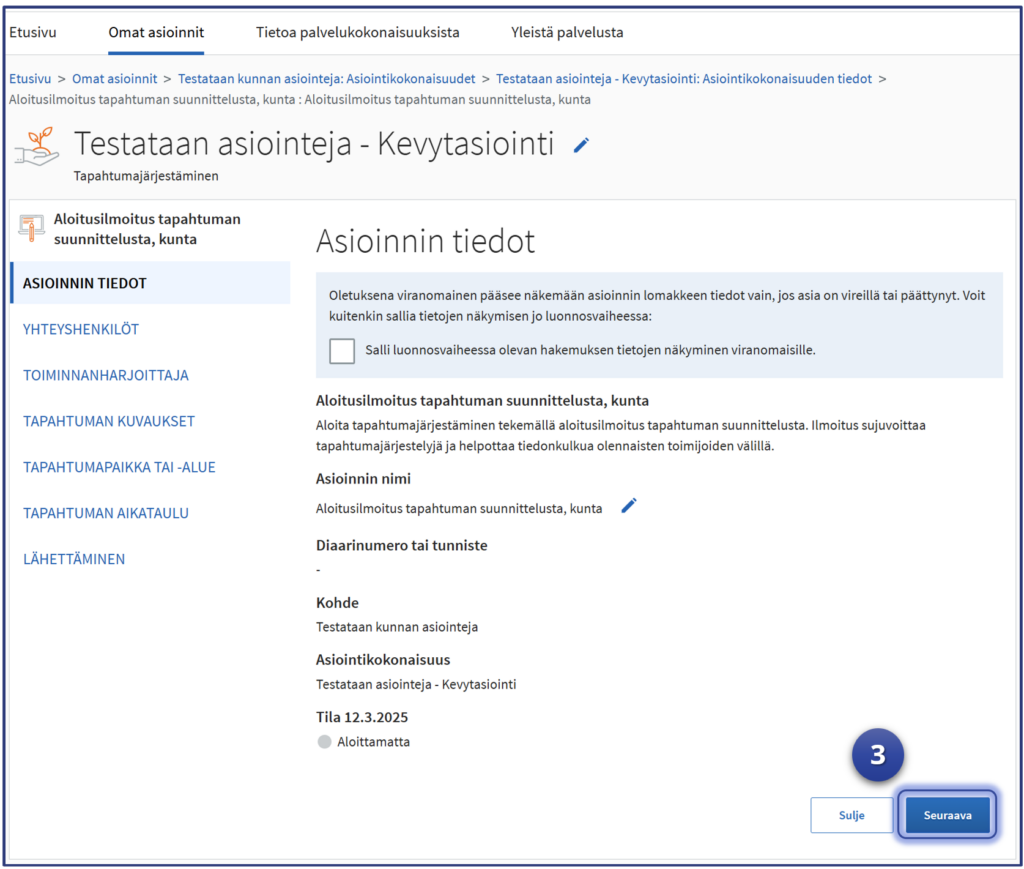 Etusivu Omat asioinnit Tietoa palvelukokonaisuuksista Yleistä palvelusta

Etusivu > Omat asioinnit > Testataan kunnan asiointeja: Asiointikokonaisuudet > Testataan asiointeja - Kevytasiointi: Asiointikokonaisuuden tiedot > Aloitusilmoitus tapahtuman suunnittelusta, kunta : Aloitusilmoitus tapahtuman suunnittelusta, kunta

Testataan asiointeja - Kevytasiointi

Tapahtumajärjestäminen

Aloitusilmoitus tapahtuman suunnittelusta, kunta

ASIOINNIN TIEDOT

YHTEYSHENKILÖT

TOIMINNANHARJOITTAJA

TAPAHTUMAN KUVAUKSET

TAPAHTUMAPAIKKA TAI -ALUE

TAPAHTUMAN AIKATAULU

LÄHETTÄMINEN

Asioinnin tiedot

Oletuksena viranomainen pääsee näkemään asioinnin lomakkeen tiedot vain, jos asia on vireillä tai päättynyt. Voit kuitenkin sallia tietojen näkymisen jo luonnosvaiheessa:

Salli luonnosvaiheessa olevan hakemuksen tietojen näkyminen viranomaisille.

Aloitusilmoitus tapahtuman suunnittelusta, kunta

Aloita tapahtumajärjestäminen tekemällä aloitusilmoitus tapahtuman suunnittelusta. Ilmoitus sujuvoittaa tapahtumajärjestelyjä ja helpottaa tiedonkulkua olennaisten toimijoiden välillä.

Asioinnin nimi

Aloitusilmoitus tapahtuman suunnittelusta, kunta

Diaarinumero tai tunniste

-

Kohde

Testataan kunnan asiointeja

Asiointikokonaisuus

Testataan asiointeja - Kevytasiointi

Tila 12.3.2025

Aloittamatta

3

Sulje Seuraava